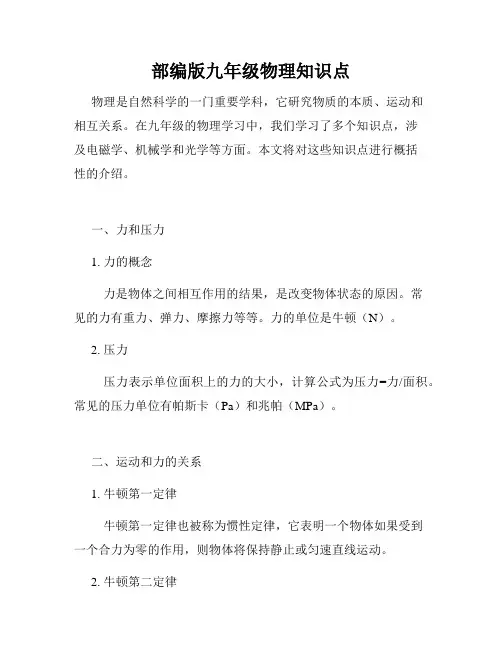 部编版九年级物理知识点

物理是自然科学的一门重要学科，它研究物质的本质、运动和相互关系。在九年级的物理学习中，我们学习了多个知识点，涉及电磁学、机械学和光学等方面。本文将对这些知识点进行概括性的介绍。

一、力和压力

1. 力的概念

力是物体之间相互作用的结果，是改变物体状态的原因。常见的力有重力、弹力、摩擦力等等。力的单位是牛顿（N）。

2. 压力

压力表示单位面积上的力的大小，计算公式为压力=力/面积。常见的压力单位有帕斯卡（Pa）和兆帕（MPa）。

二、运动和力的关系

1. 牛顿第一定律

牛顿第一定律也被称为惯性定律，它表明一个物体如果受到一个合力为零的作用，则物体将保持静止或匀速直线运动。

2. 牛顿第二定律